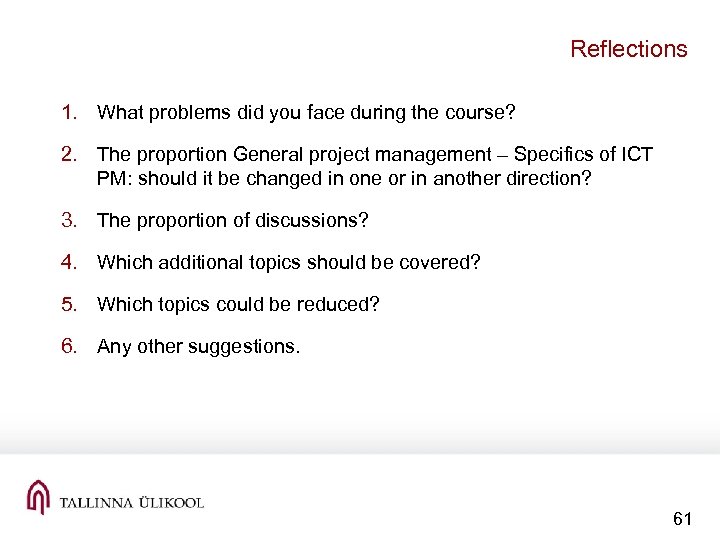 Reflections

1. What problems did you face during the course?

2. The proportion General project management – Specifics of ICT PM: should it be changed in one or in another direction?

3. The proportion of discussions?

4. Which additional topics should be covered?

5. Which topics could be reduced?

6. Any other suggestions.

TALLINNA ÜLIKOOL

61